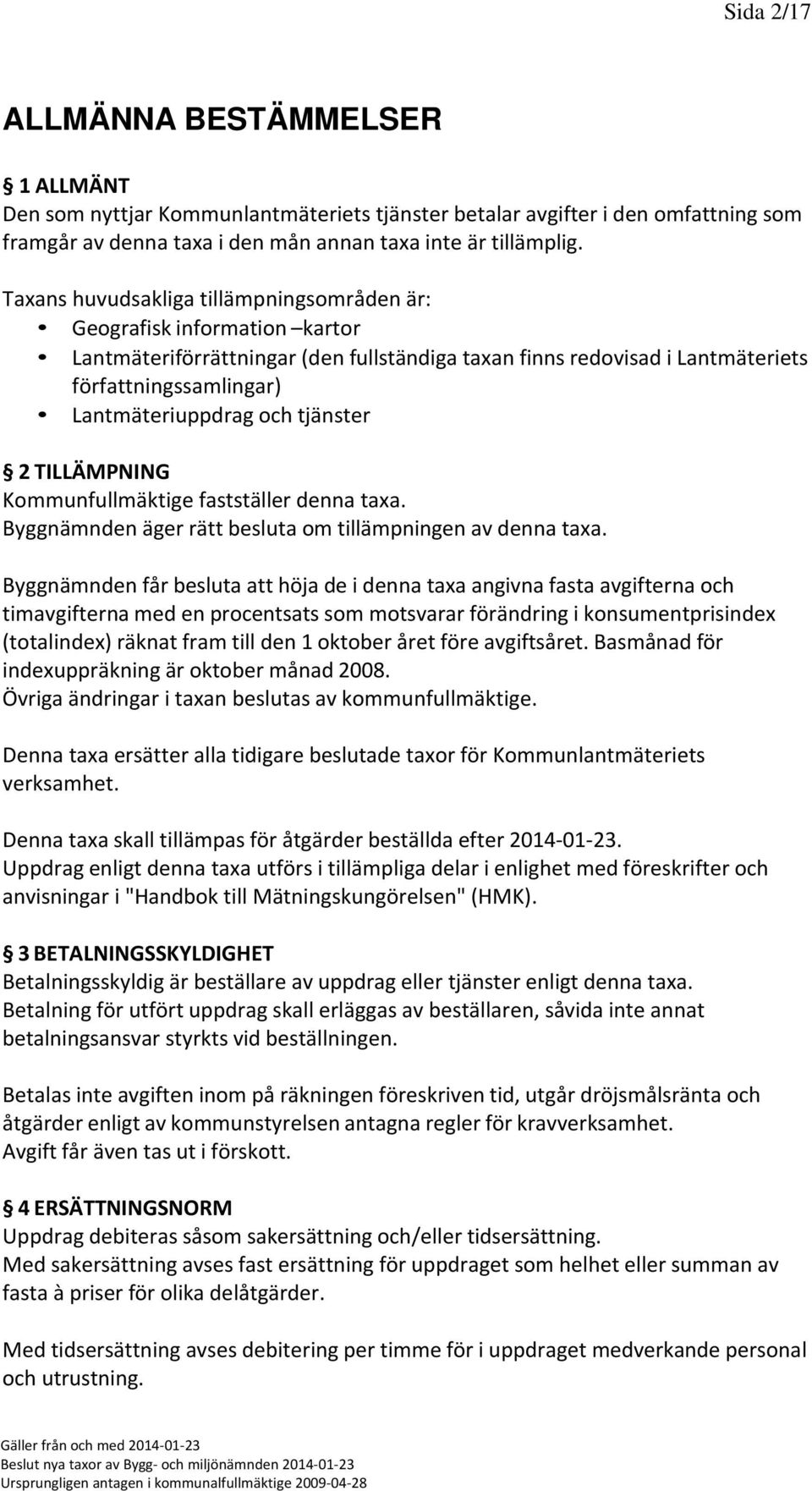 Sida 2/17

ALLMÄNNA BESTÄMMELSER

§ 1 ALLMÄNT
Den som nyttjar Kommunlantmäteriets tjänster betalar avgifter i den omfattning som framgår av denna taxa i den mån annan taxa inte är tillämplig.

Taxans huvudsakliga tillämpningsområden är:
• Geografisk information –kartor
• Lantmäteriförrättningar (den fullständiga taxan finns redovisad i Lantmäteriets författningssamlingar)
• Lantmäteriuppdrag och tjänster

§ 2 TILLÄMPNING
Kommunfullmäktige fastställer denna taxa.
Byggnämnden äger rätt besluta om tillämpningen av denna taxa.

Byggnämnden får besluta att höja de i denna taxa angivna fasta avgifterna och timavgifterna med en procentsats som motsvarar förändring i konsumentprisindex (totalindex) räknat fram till den 1 oktober året före avgiftsåret. Basmånad för indexuppräkning är oktober månad 2008.
Övriga ändringar i taxan beslutas av kommunfullmäktige.

Denna taxa ersätter alla tidigare beslutade taxor för Kommunlantmäteriets verksamhet.

Denna taxa skall tillämpas för åtgärder beställda efter 2014-01-23.
Uppdrag enligt denna taxa utförs i tillämpliga delar i enlighet med föreskrifter och anvisningar i "Handbok till Mätningskungörelsen" (HMK).

§ 3 BETALNINGSSKYLDIGHET
Betalningsskyldig är beställare av uppdrag eller tjänster enligt denna taxa.
Betalning för utfört uppdrag skall erläggas av beställaren, såvida inte annat betalningsansvar styrkts vid beställningen.

Betalas inte avgiften inom på räkningen föreskriven tid, utgår dröjsmålsränta och åtgärder enligt av kommunstyrelsen antagna regler för kravverksamhet.
Avgift får även tas ut i förskott.

§ 4 ERSÄTTNINGSNORM
Uppdrag debiteras såsom sakersättning och/eller tidsersättning.
Med sakersättning avses fast ersättning för uppdraget som helhet eller summan av fasta à priser för olika delåtgärder.

Med tidsersättning avses debitering per timme för i uppdraget medverkande personal och utrustning.

Gäller från och med 2014-01-23
Beslut nya taxor av Bygg- och miljönämnden 2014-01-23
Ursprungligen antagen i kommunalfullmäktige 2009-04-28